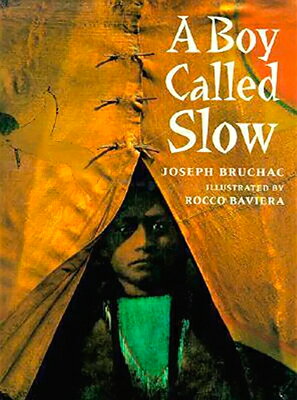 A Boy Called Slow

JOSEPH BRUCHAC

ILLUSTRATED BY
ROCCO BAVIERA